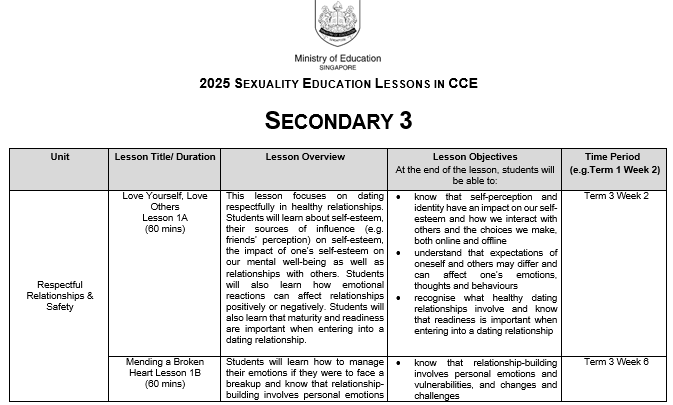 Ministry of Education
SINGAPORE

2025 SEXUALITY EDUCATION LESSONS IN CCE

SECONDARY 3

| Unit | Lesson Title/ Duration | Lesson Overview | Lesson Objectives At the end of the lesson, students will be able to: | Time Period (e.g.Term 1 Week 2) |
|---|---|---|---|---|
| Respectful Relationships & Safety | Love Yourself, Love Others Lesson 1A (60 mins) | This lesson focuses on dating respectfully in healthy relationships. Students will learn about self-esteem, their sources of influence (e.g. friends' perception) on self-esteem, the impact of one's self-esteem on our mental well-being as well as relationships with others. Students will also learn how emotional reactions can affect relationships positively or negatively. Students will also learn that maturity and readiness are important when entering into a dating relationship. | • know that self-perception and identity have an impact on our self-esteem and how we interact with others and the choices we make, both online and offline • understand that expectations of oneself and others may differ and can affect one's emotions, thoughts and behaviours • recognise what healthy dating relationships involve and know that readiness is important when entering into a dating relationship | Term 3 Week 2 |
| | Mending a Broken Heart Lesson 1B (60 mins) | Students will learn how to manage their emotions if they were to face a breakup and know that relationship-building involves personal emotions | • know that relationship-building involves personal emotions and vulnerabilities, and changes and challenges | Term 3 Week 6 |